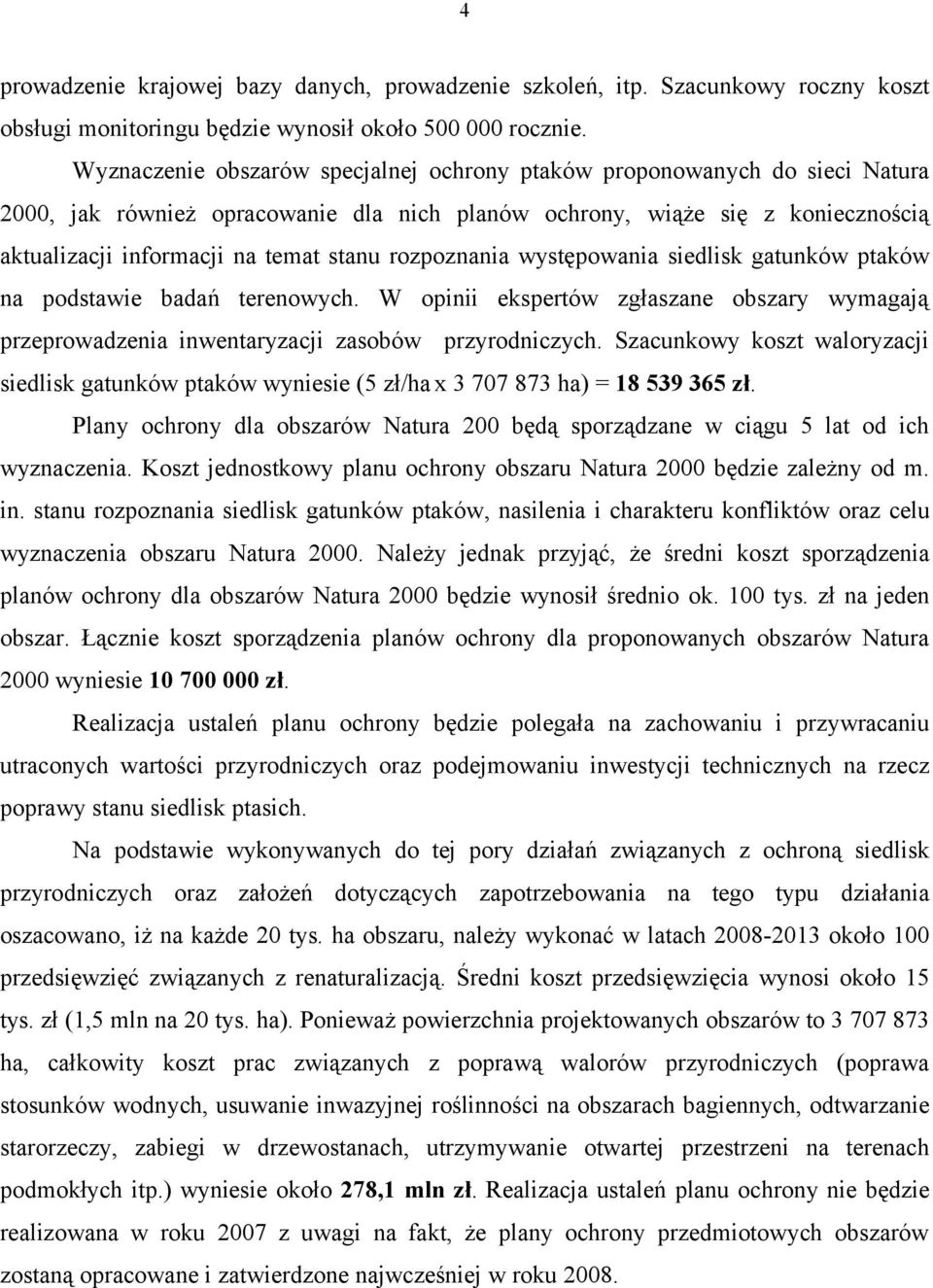 4

prowadzenie krajowej bazy danych, prowadzenie szkoleń, itp. Szacunkowy roczny koszt obsługi monitoringu będzie wynosił około 500 000 rocznie.

Wyznaczenie obszarów specjalnej ochrony ptaków proponowanych do sieci Natura 2000, jak również opracowanie dla nich planów ochrony, wiąże się z koniecznością aktualizacji informacji na temat stanu rozpoznania występowania siedlisk gatunków ptaków na podstawie badań terenowych. W opinii ekspertów zgłaszane obszary wymagają przeprowadzenia inwentaryzacji zasobów przyrodniczych. Szacunkowy koszt waloryzacji siedlisk gatunków ptaków wyniesie (5 zł/ha x 3 707 873 ha) = 18 539 365 zł.

Plany ochrony dla obszarów Natura 200 będą sporządzane w ciągu 5 lat od ich wyznaczenia. Koszt jednostkowy planu ochrony obszaru Natura 2000 będzie zależny od m. in. stanu rozpoznania siedlisk gatunków ptaków, nasilenia i charakteru konfliktów oraz celu wyznaczenia obszaru Natura 2000. Należy jednak przyjąć, że średni koszt sporządzenia planów ochrony dla obszarów Natura 2000 będzie wynosił średnio ok. 100 tys. zł na jeden obszar. Łącznie koszt sporządzenia planów ochrony dla proponowanych obszarów Natura 2000 wyniesie 10 700 000 zł.

Realizacja ustaleń planu ochrony będzie polegała na zachowaniu i przywracaniu utraconych wartości przyrodniczych oraz podejmowaniu inwestycji technicznych na rzecz poprawy stanu siedlisk ptasich.

Na podstawie wykonywanych do tej pory działań związanych z ochroną siedlisk przyrodniczych oraz założeń dotyczących zapotrzebowania na tego typu działania oszacowano, iż na każde 20 tys. ha obszaru, należy wykonać w latach 2008-2013 około 100 przedsięwzięć związanych z renaturalizacją. Średni koszt przedsięwzięcia wynosi około 15 tys. zł (1,5 mln na 20 tys. ha). Ponieważ powierzchnia projektowanych obszarów to 3 707 873 ha, całkowity koszt prac związanych z poprawą walorów przyrodniczych (poprawa stosunków wodnych, usuwanie inwazyjnej roślinności na obszarach bagiennych, odtwarzanie starorzeczy, zabiegi w drzewostanach, utrzymywanie otwartej przestrzeni na terenach podmokłych itp.) wyniesie około 278,1 mln zł. Realizacja ustaleń planu ochrony nie będzie realizowana w roku 2007 z uwagi na fakt, że plany ochrony przedmiotowych obszarów zostaną opracowane i zatwierdzone najwcześniej w roku 2008.